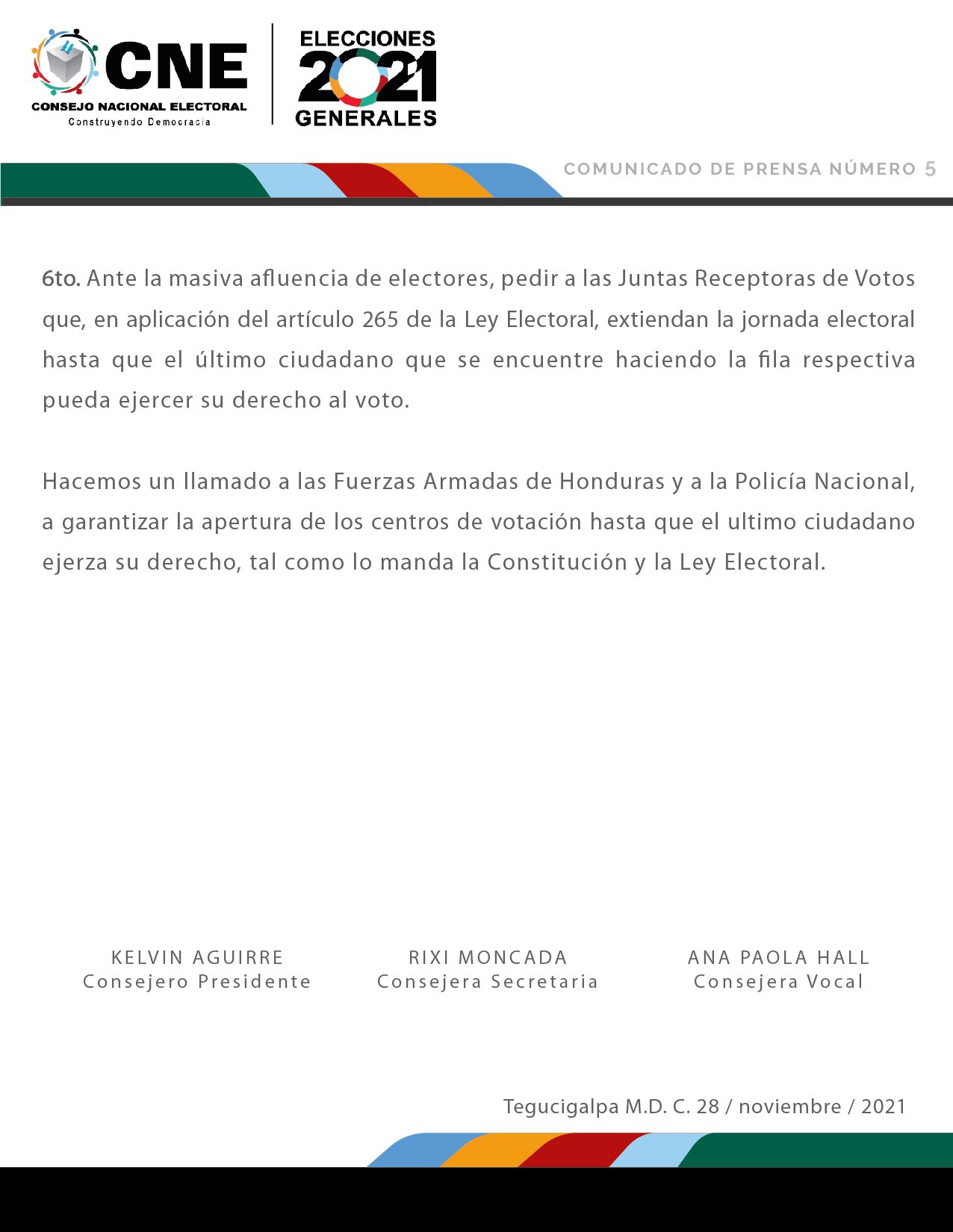 CNE
CONSEJO NACIONAL ELECTORAL
Construyendo Democracia

ELECCIONES
2021
GENERALES

COMUNICADO DE PRENSA NÚMERO 5

6to. Ante la masiva afluencia de electores, pedir a las Juntas Receptoras de Votos que, en aplicación del artículo 265 de la Ley Electoral, extiendan la jornada electoral hasta que el último ciudadano que se encuentre haciendo la fila respectiva pueda ejercer su derecho al voto.

Hacemos un llamado a las Fuerzas Armadas de Honduras y a la Policía Nacional, a garantizar la apertura de los centros de votación hasta que el ultimo ciudadano ejerza su derecho, tal como lo manda la Constitución y la Ley Electoral.

KELVIN AGUIRRE
Consejero Presidente

RIXI MONCADA
Consejera Secretaria

ANA PAOLA HALL
Consejera Vocal

Tegucigalpa M.D. C. 28 / noviembre / 2021